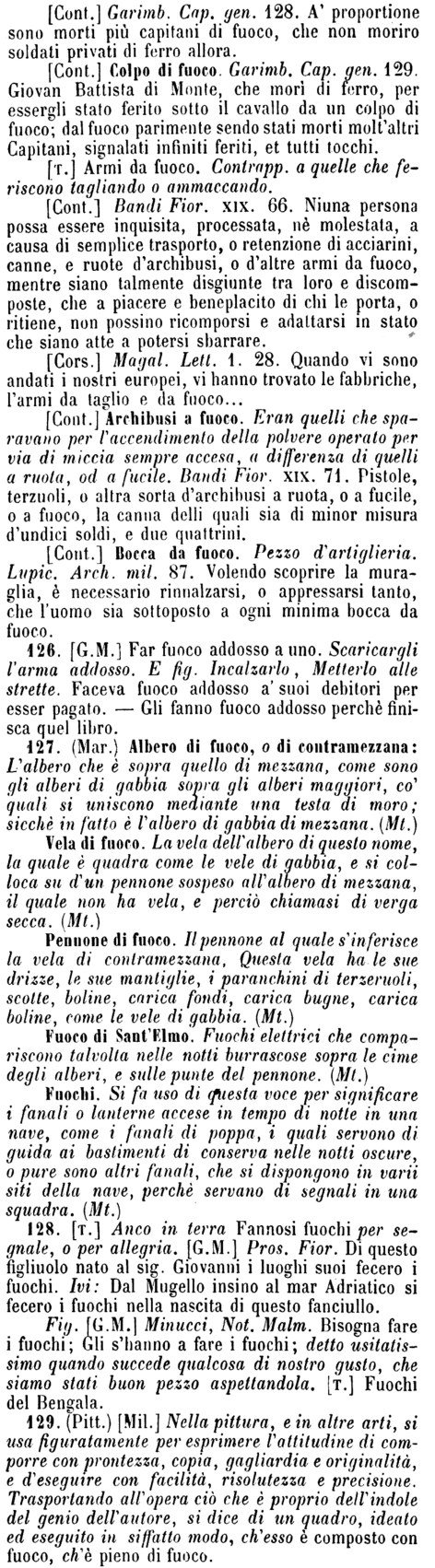 [Cont.] Garimb. Cap. gen. 128. A' proportione sono morti più capitani di fuoco, che non moriro soldati privati di ferro allora.

[Cont.] Colpo di fuoco. Garimb. Cap. gen. 129. Giovan Battista di Monte, che morì di ferro, per essergli stato ferito sotto il cavallo da un colpo di fuoco; dal fuoco parimente sendo stati morti molt'altri Capitani, signalati infiniti feriti, et tutti tocchi.

[T.] Armi da fuoco. Contrapp. a quelle che feriscono tagliando o ammaccando.

[Cont.] Bandi Fior. XIX. 66. Niuna persona possa essere inquisita, processata, nè molestata, a causa di semplice trasporto, o retenzione di acciarini, canne, e ruote d'archibusi, o d'altre armi da fuoco, mentre siano talmente disgiunte tra loro e discomposte, che a piacere e beneplacito di chi le porta, o ritiene, non possino ricomporsi e adattarsi in stato che siano atte a potersi sbarrare.

[Cors.] Magal. Lett. 1. 28. Quando vi sono andati i nostri europei, vi hanno trovato le fabbriche, l'armi da taglio e da fuoco...

[Cont.] Archibusi a fuoco. Eran quelli che sparavano per l'accendimento della polvere operato per via di miccia sempre accesa, a differenza di quelli a ruota, od a fucile. Bandi Fior. XIX. 71. Pistole, terzuoli, o altra sorta d'archibusi a ruota, o a fucile, o a fuoco, la canna delli quali sia di minor misura d'undici soldi, e due quattrini.

[Cont.] Bocca da fuoco. Pezzo d'artiglieria. Lupic. Arch. mil. 87. Volendo scoprire la muraglia, è necessario rinnalzarsi, o appressarsi tanto, che l'uomo sia sottoposto a ogni minima bocca da fuoco.

126. [G.M.] Far fuoco addosso a uno. Scaricargli l'arma addosso. E fig. Incalzarlo, Metterlo alle strette. Faceva fuoco addosso a' suoi debitori per esser pagato. — Gli fanno fuoco addosso perchè finisca quel libro.

127. (Mar.) Albero di fuoco, o di contramezzana: L'albero che è sopra quello di mezzana, come sono gli alberi di gabbia sopra gli alberi maggiori, co' quali si uniscono mediante una testa di moro; sicchè in fatto è l'albero di gabbia di mezzana. (Mt.)

Vela di fuoco. La vela dell'albero di questo nome, la quale è quadra come le vele di gabbia, e si colloca su d'un pennone sospeso all'albero di mezzana, il quale non ha vela, e perciò chiamasi di verga secca. (Mt.)

Pennone di fuoco. Il pennone al quale s'inferisce la vela di contramezzana. Questa vela ha le sue drizze, le sue mantiglie, i paranchini di terzeruoli, scotte, boline, carica fondi, carica bugne, carica boline, come le vele di gabbia. (Mt.)

Fuoco di Sant'Elmo. Fuochi elettrici che compariscono talvolta nelle notti burrascose sopra le cime degli alberi, e sulle punte del pennone. (Mt.)

Fuochi. Si fa uso di questa voce per significare i fanali o lanterne accese in tempo di notte in una nave, come i fanali di poppa, i quali servono di guida ai bastimenti di conserva nelle notti oscure, o pure sono altri fanali, che si dispongono in varii siti della nave, perchè servano di segnali in una squadra. (Mt.)

128. [T.] Anco in terra Fannosi fuochi per segnale, o per allegria. [G.M.] Pros. Fior. Di questo figliuolo nato al sig. Giovanni i luoghi suoi fecero i fuochi. Ivi: Dal Mugello insino al mar Adriatico si fecero i fuochi nella nascita di questo fanciullo.

Fig. [G.M.] Minucci, Not. Malm. Bisogna fare i fuochi; Gli s'hanno a fare i fuochi; detto usitatissimo quando succede qualcosa di nostro gusto, che siamo stati buon pezzo aspettandola. [T.] Fuochi del Bengala.

129. (Pitt.) [Mil.] Nella pittura, e in altre arti, si usa figuratamente per esprimere l'attitudine di comporre con prontezza, copia, gagliardia e originalità, e d'eseguire con facilità, risolutezza e precisione. Trasportando all'opera ciò che è proprio dell'indole del genio dell'autore, si dice di un quadro, ideato ed eseguito in siffatto modo, ch'esso è composto con fuoco, ch'è pieno di fuoco.